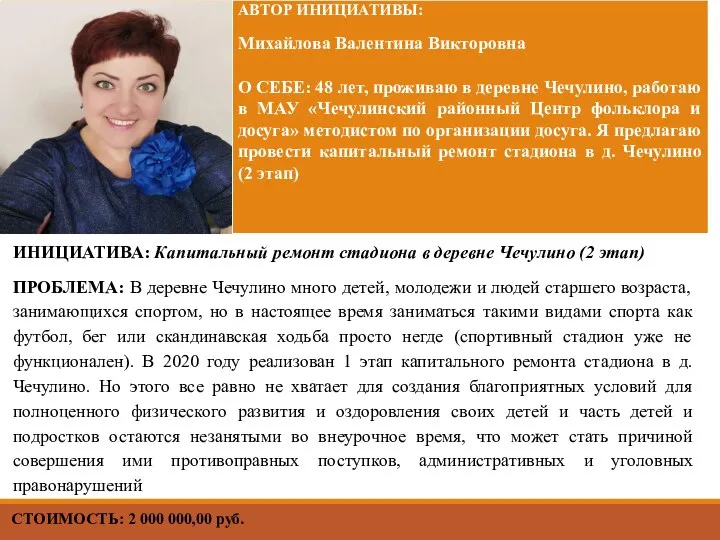 АВТОР ИНИЦИАТИВЫ:

Михайлова Валентина Викторовна

О СЕБЕ: 48 лет, проживаю в деревне Чечулино, работаю в МАУ «Чечулинский районный Центр фольклора и досуга» методистом по организации досуга. Я предлагаю провести капитальный ремонт стадиона в д. Чечулино (2 этап)

ИНИЦИАТИВА: Капитальный ремонт стадиона в деревне Чечулино (2 этап)

ПРОБЛЕМА: В деревне Чечулино много детей, молодежи и людей старшего возраста, занимающихся спортом, но в настоящее время заниматься такими видами спорта как футбол, бег или скандинавская ходьба просто негде (спортивный стадион уже не функционален). В 2020 году реализован 1 этап капитального ремонта стадиона в д. Чечулино. Но этого все равно не хватает для создания благоприятных условий для полноценного физического развития и оздоровления своих детей и часть детей и подростков остаются незанятыми во внеурочное время, что может стать причиной совершения ими противоправных поступков, административных и уголовных правонарушений

СТОИМОСТЬ: 2 000 000,00 руб.